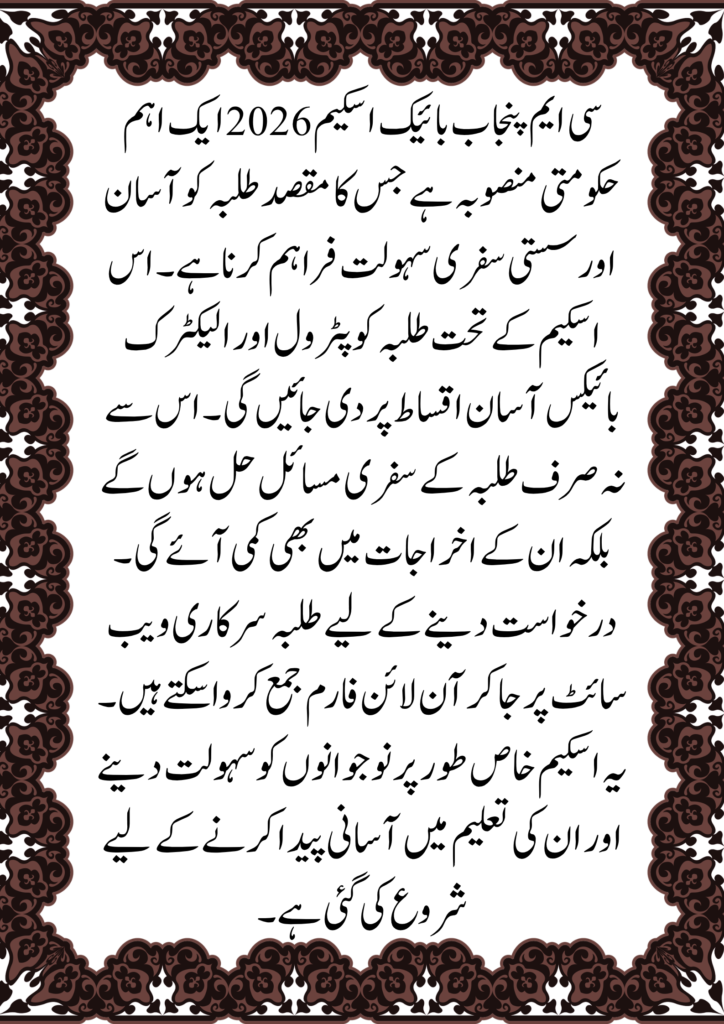 سی ایم پنجاب بائیک اسکیم 2026 ایک اہم حکومتی منصوبہ ہے جس کا مقصد طلبہ کو آسان اور سستی سفری سہولت فراہم کرنا ہے۔ اس اسکیم کے تحت طلبہ کو پٹرول اور الیکٹرک بائیکس آسان اقساط پر دی جائیں گی۔ اس سے نہ صرف طلبہ کے سفری مسائل حل ہوں گے بلکہ ان کے اخراجات میں بھی کمی آئے گی۔ درخواست دینے کے لیے طلبہ سرکاری ویب سائٹ پر جا کر آن لائن فارم جمع کروا سکتے ہیں۔ یہ اسکیم خاص طور پر نوجوانوں کو سہولت دینے اور ان کی تعلیم میں آسانی پیدا کرنے کے لیے شروع کی گئی ہے۔